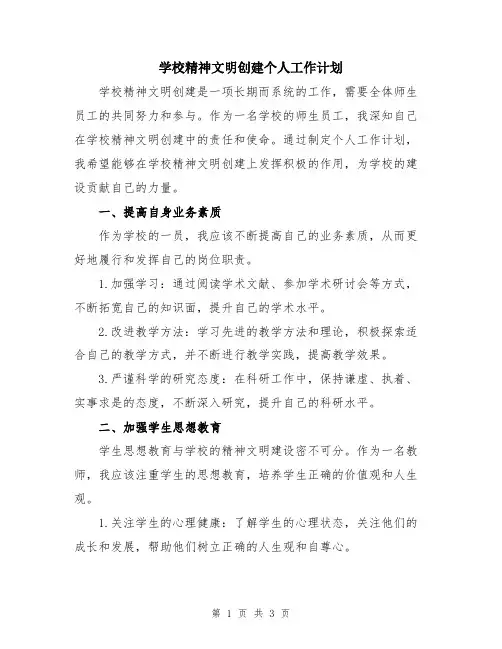 学校精神文明创建个人工作计划

学校精神文明创建是一项长期而系统的工作，需要全体师生员工的共同努力和参与。作为一名学校的师生员工，我深知自己在学校精神文明创建中的责任和使命。通过制定个人工作计划，我希望能够在学校精神文明创建上发挥积极的作用，为学校的建设贡献自己的力量。

一、提高自身业务素质

作为学校的一员，我应该不断提高自己的业务素质，从而更好地履行和发挥自己的岗位职责。

1.加强学习：通过阅读学术文献、参加学术研讨会等方式，不断拓宽自己的知识面，提升自己的学术水平。

2.改进教学方法：学习先进的教学方法和理论，积极探索适合自己的教学方式，并不断进行教学实践，提高教学效果。

3.严谨科学的研究态度：在科研工作中，保持谦虚、执着、实事求是的态度，不断深入研究，提升自己的科研水平。

二、加强学生思想教育

学生思想教育与学校的精神文明建设密不可分。作为一名教师，我应该注重学生的思想教育，培养学生正确的价值观和人生观。

1.关注学生的心理健康：了解学生的心理状态，关注他们的成长和发展，帮助他们树立正确的人生观和自尊心。

第 1 页 共 3 页